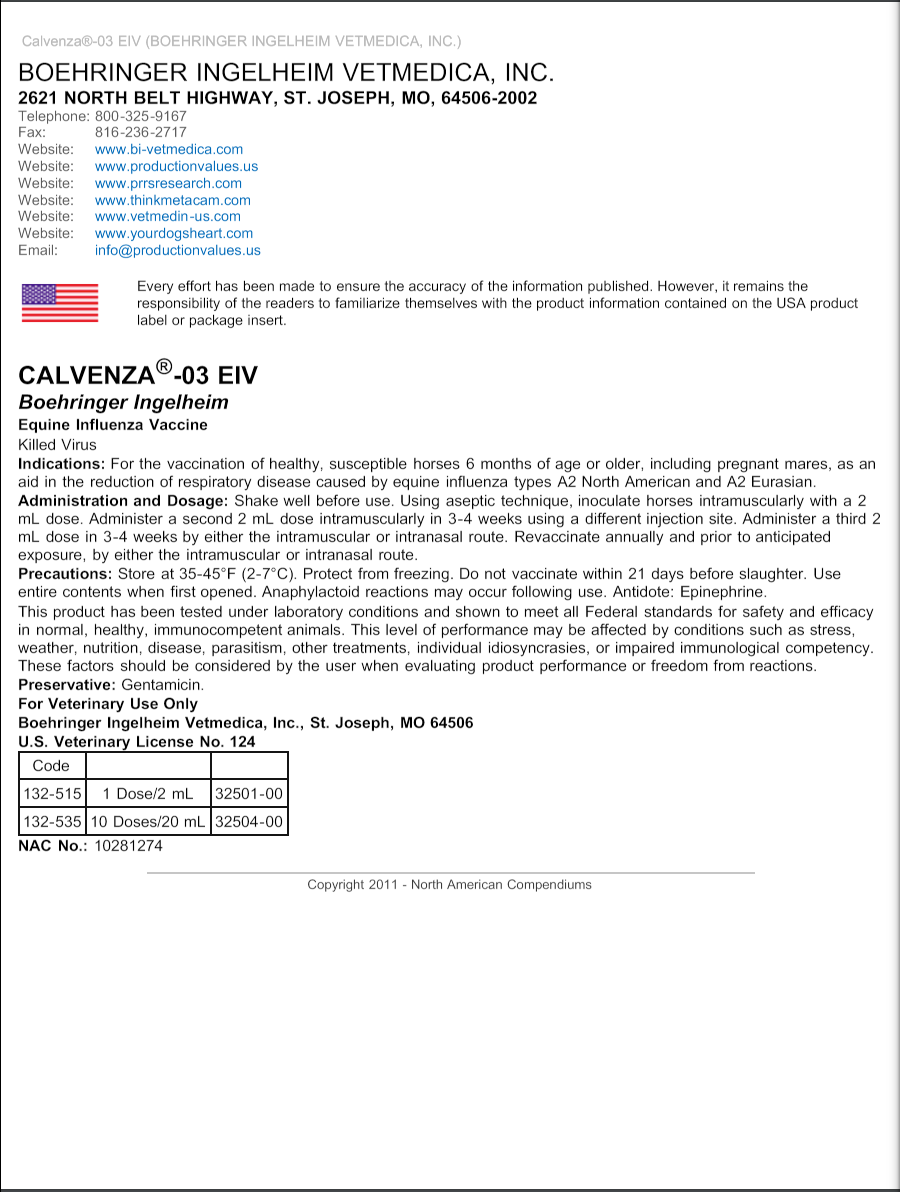 Calvenza®-03 EIV (BOEHRINGER INGELHEIM VETMEDICA, INC.)

BOEHRINGER INGELHEIM VETMEDICA, INC.
2621 NORTH BELT HIGHWAY, ST. JOSEPH, MO, 64506-2002
Telephone: 800-325-9167
Fax: 816-236-2717
Website: www.bi-vetmedica.com
Website: www.productionvalues.us
Website: www.prrsresearch.com
Website: www.thinkmetacam.com
Website: www.vetmedin-us.com
Website: www.yourdogsheart.com
Email: info@productionvalues.us

Every effort has been made to ensure the accuracy of the information published. However, it remains the responsibility of the readers to familiarize themselves with the product information contained on the USA product label or package insert.

CALVENZA®-03 EIV
Boehringer Ingelheim
Equine Influenza Vaccine
Killed Virus
Indications: For the vaccination of healthy, susceptible horses 6 months of age or older, including pregnant mares, as an aid in the reduction of respiratory disease caused by equine influenza types A2 North American and A2 Eurasian.
Administration and Dosage: Shake well before use. Using aseptic technique, inoculate horses intramuscularly with a 2 mL dose. Administer a second 2 mL dose intramuscularly in 3-4 weeks using a different injection site. Administer a third 2 mL dose in 3-4 weeks by either the intramuscular or intranasal route. Revaccinate annually and prior to anticipated exposure, by either the intramuscular or intranasal route.
Precautions: Store at 35-45°F (2-7°C). Protect from freezing. Do not vaccinate within 21 days before slaughter. Use entire contents when first opened. Anaphylactoid reactions may occur following use. Antidote: Epinephrine.
This product has been tested under laboratory conditions and shown to meet all Federal standards for safety and efficacy in normal, healthy, immunocompetent animals. This level of performance may be affected by conditions such as stress, weather, nutrition, disease, parasitism, other treatments, individual idiosyncrasies, or impaired immunological competency. These factors should be considered by the user when evaluating product performance or freedom from reactions.
Preservative: Gentamicin.
For Veterinary Use Only
Boehringer Ingelheim Vetmedica, Inc., St. Joseph, MO 64506
U.S. Veterinary License No. 124

| Code | | |
|---|---|---|
| 132-515 | 1 Dose/2 mL | 32501-00 |
| 132-535 | 10 Doses/20 mL | 32504-00 |

NAC No.: 10281274

Copyright 2011 - North American Compendiums